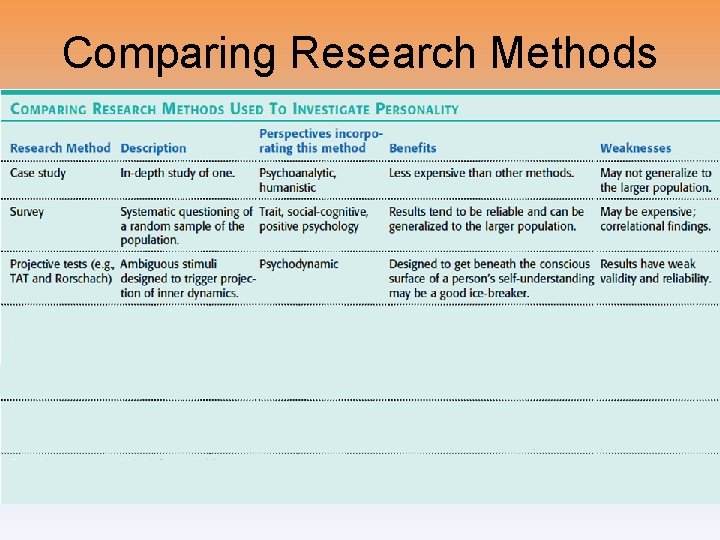 Comparing Research Methods

COMPARING RESEARCH METHODS USED TO INVESTIGATE PERSONALITY

| Research Method | Description | Perspectives incorporating this method | Benefits | Weaknesses |
|---|---|---|---|---|
| Case study | In-depth study of one. | Psychoanalytic, humanistic | Less expensive than other methods. | May not generalize to the larger population. |
| Survey | Systematic questioning of a random sample of the population. | Trait, social-cognitive, positive psychology | Results tend to be reliable and can be generalized to the larger population. | May be expensive; correlational findings. |
| Projective tests (e.g., TAT and Rorschach) | Ambiguous stimuli designed to trigger projection of inner dynamics. | Psychodynamic | Designed to get beneath the conscious surface of a person's self-understanding may be a good ice-breaker. | Results have weak validity and reliability. |